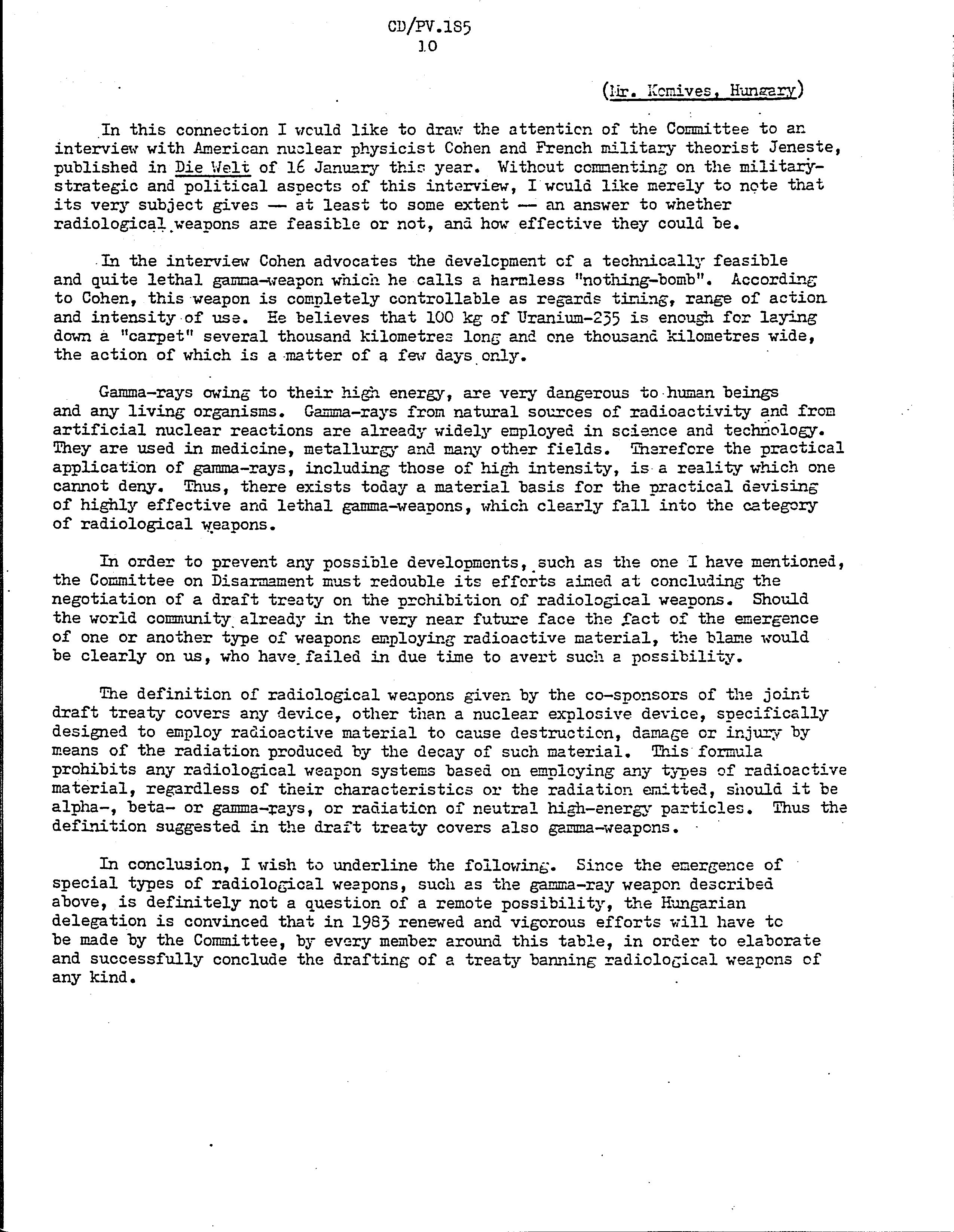 CD/PV.185
10

(Mr. Komives, Hungary)

In this connection I would like to draw the attention of the Committee to an interview with American nuclear physicist Cohen and French military theorist Jeneste, published in Die Welt of 16 January this year. Without commenting on the military-strategic and political aspects of this interview, I would like merely to note that its very subject gives — at least to some extent — an answer to whether radiological weapons are feasible or not, and how effective they could be.

In the interview Cohen advocates the development of a technically feasible and quite lethal gamma-weapon which he calls a harmless "nothing-bomb". According to Cohen, this weapon is completely controllable as regards timing, range of action and intensity of use. He believes that 100 kg of Uranium-235 is enough for laying down a "carpet" several thousand kilometres long and one thousand kilometres wide, the action of which is a matter of a few days only.

Gamma-rays owing to their high energy, are very dangerous to human beings and any living organisms. Gamma-rays from natural sources of radioactivity and from artificial nuclear reactions are already widely employed in science and technology. They are used in medicine, metallurgy and many other fields. Therefore the practical application of gamma-rays, including those of high intensity, is a reality which one cannot deny. Thus, there exists today a material basis for the practical devising of highly effective and lethal gamma-weapons, which clearly fall into the category of radiological weapons.

In order to prevent any possible developments, such as the one I have mentioned, the Committee on Disarmament must redouble its efforts aimed at concluding the negotiation of a draft treaty on the prohibition of radiological weapons. Should the world community already in the very near future face the fact of the emergence of one or another type of weapons employing radioactive material, the blame would be clearly on us, who have failed in due time to avert such a possibility.

The definition of radiological weapons given by the co-sponsors of the joint draft treaty covers any device, other than a nuclear explosive device, specifically designed to employ radioactive material to cause destruction, damage or injury by means of the radiation produced by the decay of such material. This formula prohibits any radiological weapon systems based on employing any types of radioactive material, regardless of their characteristics or the radiation emitted, should it be alpha-, beta- or gamma-rays, or radiation of neutral high-energy particles. Thus the definition suggested in the draft treaty covers also gamma-weapons.

In conclusion, I wish to underline the following. Since the emergence of special types of radiological weapons, such as the gamma-ray weapon described above, is definitely not a question of a remote possibility, the Hungarian delegation is convinced that in 1983 renewed and vigorous efforts will have to be made by the Committee, by every member around this table, in order to elaborate and successfully conclude the drafting of a treaty banning radiological weapons of any kind.